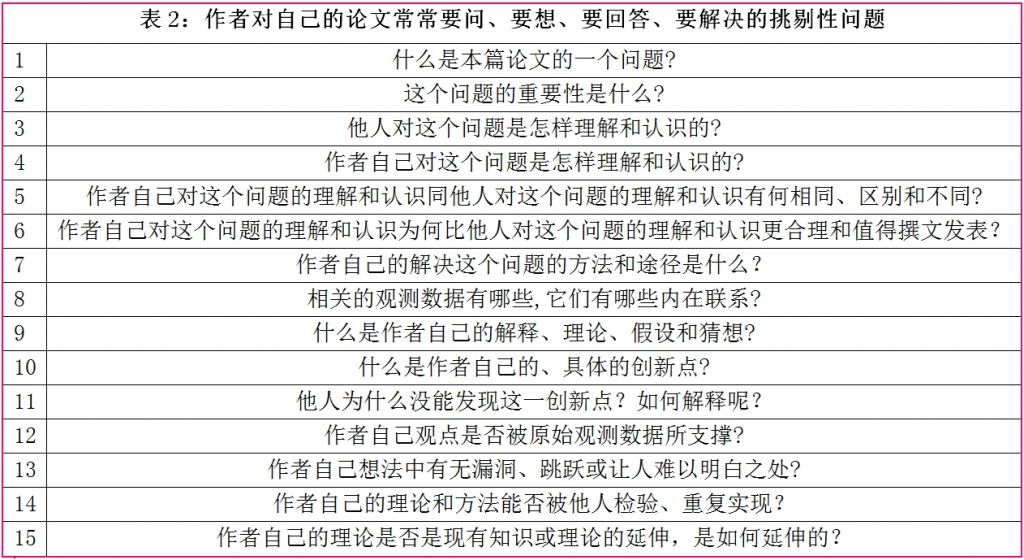 表 2：作者对自己的论文常常要问、要想、要回答、要解决的挑剔性问题

| | |
|---|---|
| 1 | 什么是本篇论文的一个问题? |
| 2 | 这个问题的重要性是什么? |
| 3 | 他人对这个问题是怎样理解和认识的? |
| 4 | 作者自己对这个问题是怎样理解和认识的? |
| 5 | 作者自己对这个问题的理解和认识同他人对这个问题的理解和认识有何相同、区别和不同? |
| 6 | 作者自己对这个问题的理解和认识为何比他人对这个问题的理解和认识更合理和值得撰文发表? |
| 7 | 作者自己的解决这个问题的方法和途径是什么? |
| 8 | 相关的观测数据有哪些,它们有哪些内在联系? |
| 9 | 什么是作者自己的解释、理论、假设和猜想? |
| 10 | 什么是作者自己的、具体的创新点? |
| 11 | 他人为什么没能发现这一创新点？如何解释呢? |
| 12 | 作者自己观点是否被原始观测数据所支撑? |
| 13 | 作者自己想法中有无漏洞、跳跃或让人难以明白之处? |
| 14 | 作者自己的理论和方法能否被他人检验、重复实现? |
| 15 | 作者自己的理论是否是现有知识或理论的延伸，是如何延伸的? |